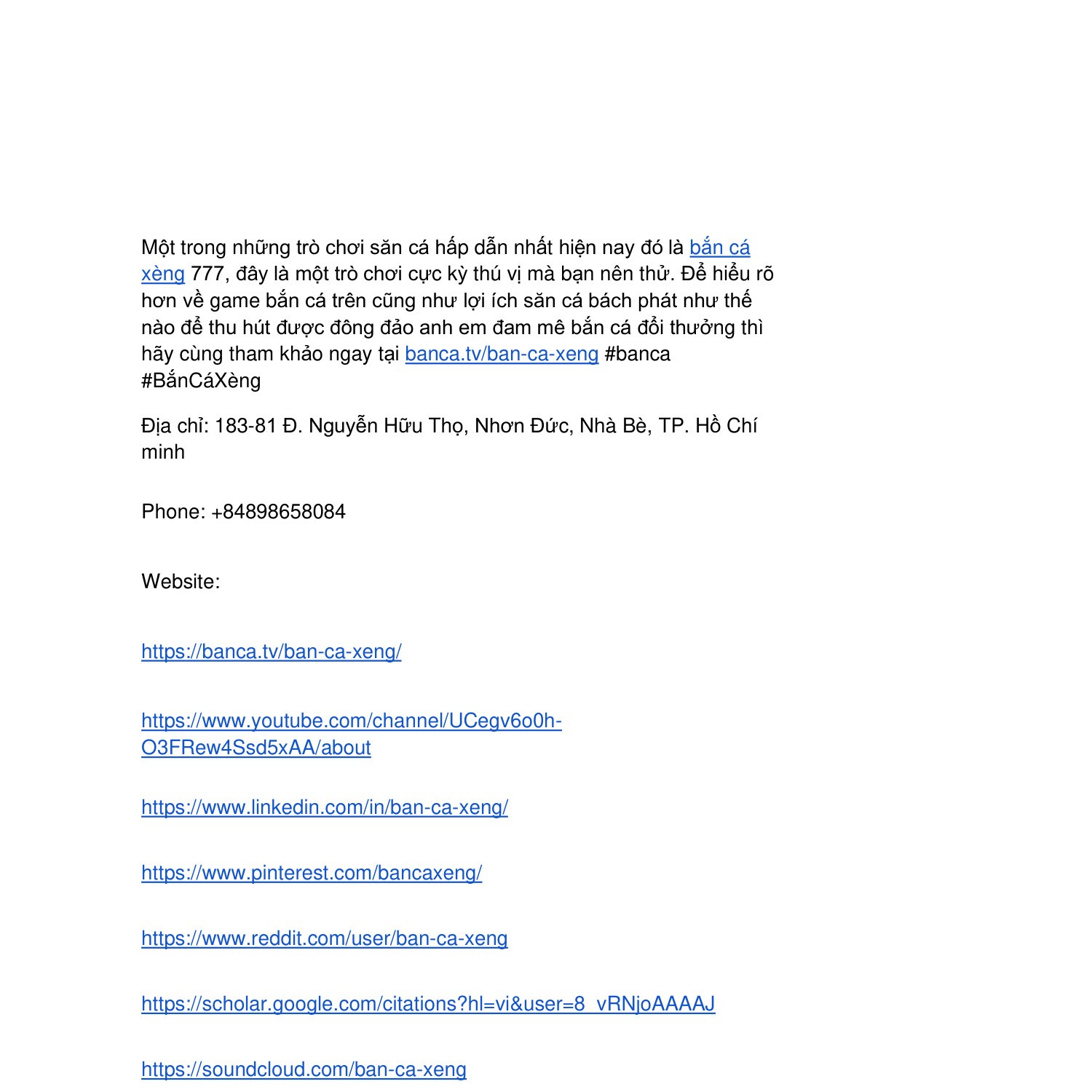 Một trong những trò chơi săn cá hấp dẫn nhất hiện nay đó là bắn cá xèng 777, đây là một trò chơi cực kỳ thú vị mà bạn nên thử. Để hiểu rõ hơn về game bắn cá trên cũng như lợi ích săn cá bách phát như thế nào để thu hút được đông đảo anh em đam mê bắn cá đổi thưởng thì hãy cùng tham khảo ngay tại banca.tv/ban-ca-xeng #banca #BắnCáXèng

Địa chỉ: 183-81 Đ. Nguyễn Hữu Thọ, Nhơn Đức, Nhà Bè, TP. Hồ Chí minh

Phone: +84898658084

Website:

https://banca.tv/ban-ca-xeng/

https://www.youtube.com/channel/UCegv6o0h-O3FRew4Ssd5xAA/about

https://www.linkedin.com/in/ban-ca-xeng/

https://www.pinterest.com/bancaxeng/

https://www.reddit.com/user/ban-ca-xeng

https://scholar.google.com/citations?hl=vi&user=8_vRNjoAAAAJ

https://soundcloud.com/ban-ca-xeng